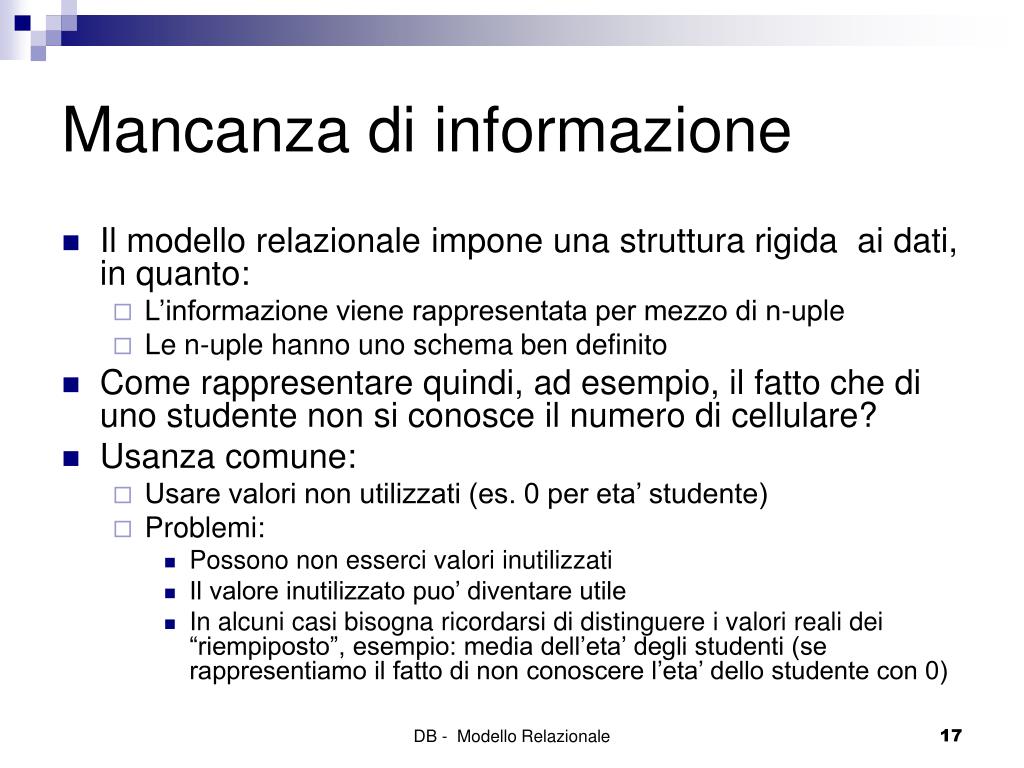 Mancanza di informazione

Il modello relazionale impone una struttura rigida ai dati, in quanto:

L’informazione viene rappresentata per mezzo di n-uple

Le n-uple hanno uno schema ben definito

Come rappresentare quindi, ad esempio, il fatto che di uno studente non si conosce il numero di cellulare?

Usanza comune:

Usare valori non utilizzati (es. 0 per eta’ studente)

Problemi:

Possono non esserci valori inutilizzati

Il valore inutilizzato puo’ diventare utile

In alcuni casi bisogna ricordarsi di distinguere i valori reali dei “riempiposto”, esempio: media dell’eta’ degli studenti (se rappresentiamo il fatto di non conoscere l’eta’ dello studente con 0)

DB - Modello Relazionale

17